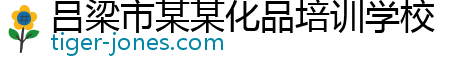 吕梁市某某化品培训学校
tiger-jones.com